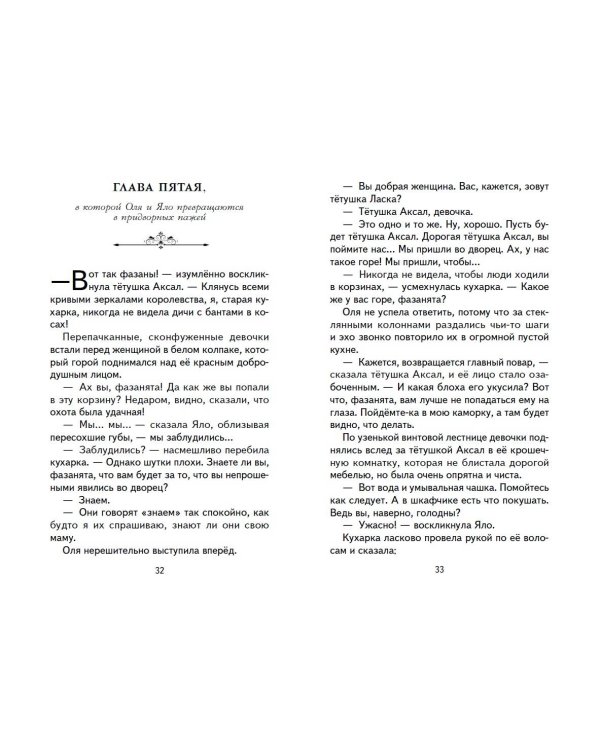 ГЛАВА ПЯТАЯ,

в которой Оля и Яло превращаются в придворных пажей

— Вот так фазаны! — изумлённо воскликнула тётушка Аксал. — Клянусь всеми кривыми зеркалами королевства, я, старая кухарка, никогда не видела дичи с бантами в косах!

Перепачканные, сконфуженные девочки встали перед женщиной в белом колпаке, который горой поднимался над её красным добродушным лицом.

— Ах вы, фазанята! Да как же вы попали в эту корзину? Недаром, видно, сказали, что охота была удачная!

— Мы... мы... — сказала Яло, облизывая пересохшие губы, — мы заблудились...

— Заблудились? — насмешливо перебила кухарка. — Однако шутки плохи. Знаете ли вы, фазанята, что вам будет за то, что вы непрошеными явились во дворец?

— Знаем.

— Они говорят «знаем» так спокойно, как будто я их спрашиваю, знают ли они свою маму.

Оля нерешительно выступила вперёд.

32

— Вы добрая женщина. Вас, кажется, зовут тётушка Ласка?

— Тётушка Аксал, девочка.

— Это одно и то же. Ну, хорошо. Пусть будет тётушка Аксал. Дорогая тётушка Аксал, вы поймите нас... Мы пришли во дворец. Ах, у нас такое горе! Мы пришли, чтобы...

— Никогда не видела, чтобы люди ходили в корзинах, — усмехнулась кухарка. — Какое же у вас горе, фазанята?

Оля не успела ответить, потому что за стеклянными колоннами раздались чьи-то шаги и эхо звонко повторило их в огромной пустой кухне.

— Кажется, возвращается главный повар, — сказала тётушка Аксал, и её лицо стало озабоченным. — И какая блоха его укусила? Вот что, фазанята, вам лучше не попадаться ему на глаза. Пойдёмте-ка в мою каморку, а там будет видно, что делать.

По узенькой винтовой лестнице девочки поднялись вслед за тётушкой Аксал в её крошечную комнатку, которая не блистала дорогой мебелью, но была очень опрятна и чиста.

— Вот вода и умывальная чашка. Помойтесь как следует. А в шкафчике есть что покушать. Ведь вы, наверно, голодны?

— Ужасно! — воскликнула Яло.

Кухарка ласково провела рукой по её волосам и сказала:

33